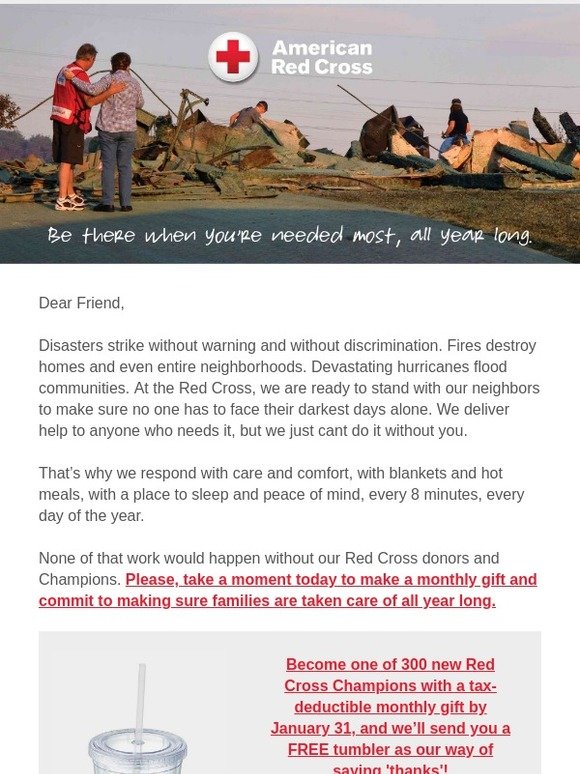 American Red Cross

Be there when you're needed most, all year long.

Dear Friend,

Disasters strike without warning and without discrimination. Fires destroy homes and even entire neighborhoods. Devastating hurricanes flood communities. At the Red Cross, we are ready to stand with our neighbors to make sure no one has to face their darkest days alone. We deliver help to anyone who needs it, but we just cant do it without you.

That's why we respond with care and comfort, with blankets and hot meals, with a place to sleep and peace of mind, every 8 minutes, every day of the year.

None of that work would happen without our Red Cross donors and Champions. Please, take a moment today to make a monthly gift and commit to making sure families are taken care of all year long.

Become one of 300 new Red Cross Champions with a tax-deductible monthly gift by January 31, and we'll send you a FREE tumbler as our way of saying 'thanks'!